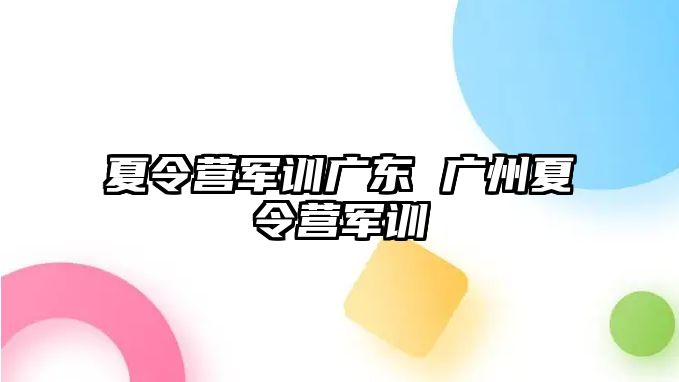 夏令营军训广东 广州夏令营军训